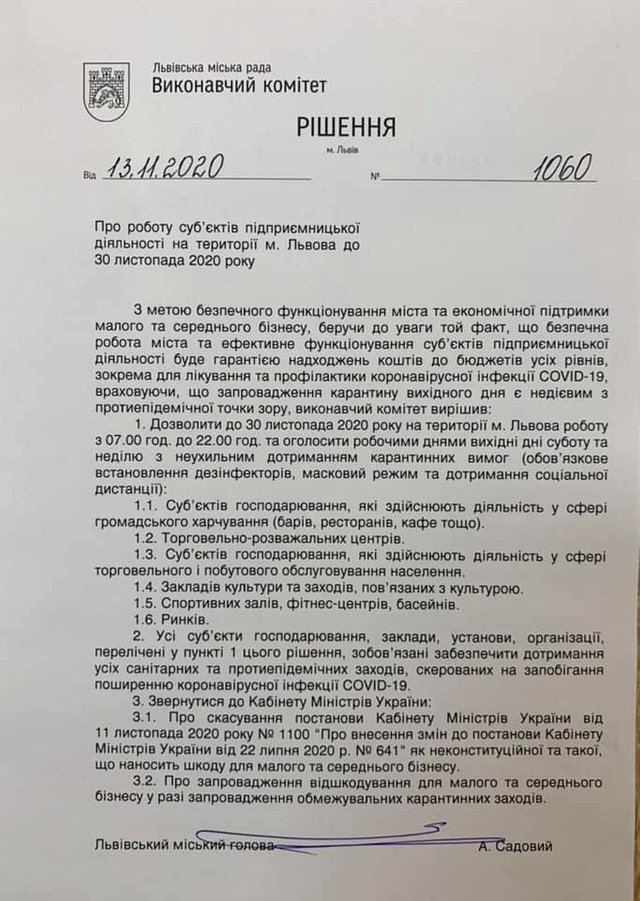 Львівська міська рада
Виконавчий комітет

РІШЕННЯ
м. Львів

Від 13.11.2020 № 1060

Про роботу суб'єктів підприємницької діяльності на території м. Львова до 30 листопада 2020 року

З метою безпечного функціонування міста та економічної підтримки малого та середнього бізнесу, беручи до уваги той факт, що безпечна робота міста та ефективне функціонування суб'єктів підприємницької діяльності буде гарантією надходжень коштів до бюджетів усіх рівнів, зокрема для лікування та профілактики коронавірусної інфекції COVID-19, враховуючи, що запровадження карантину вихідного дня є недієвим з протиепідемічної точки зору, виконавчий комітет вирішив:

1. Дозволити до 30 листопада 2020 року на території м. Львова роботу з 07.00 год. до 22.00 год. та оголосити робочими днями вихідні дні суботу та неділю з неухильним дотриманням карантинних вимог (обов'язкове встановлення дезінфекторів, масковий режим та дотримання соціальної дистанції):

1.1. Суб'єктів господарювання, які здійснюють діяльність у сфері громадського харчування (барів, ресторанів, кафе тощо).

1.2. Торговельно-розважальних центрів.

1.3. Суб'єктів господарювання, які здійснюють діяльність у сфері торговельного і побутового обслуговування населення.

1.4. Закладів культури та заходів, пов'язаних з культурою.

1.5. Спортивних залів, фітнес-центрів, басейнів.

1.6. Ринків.

2. Усі суб'єкти господарювання, заклади, установи, організації, перелічені у пункті 1 цього рішення, зобов'язані забезпечити дотримання усіх санітарних та протиепідемічних заходів, скерованих на запобігання поширенню коронавірусної інфекції COVID-19.

3. Звернутися до Кабінету Міністрів України:

3.1. Про скасування постанови Кабінету Міністрів України від 11 листопада 2020 року № 1100 "Про внесення змін до постанови Кабінету Міністрів України від 22 липня 2020 р. № 641" як неконституційної та такої, що наносить шкоду для малого та середнього бізнесу.

3.2. Про запровадження відшкодування для малого та середнього бізнесу у разі запровадження обмежувальних карантинних заходів.

Львівський міський голова А. Садовий